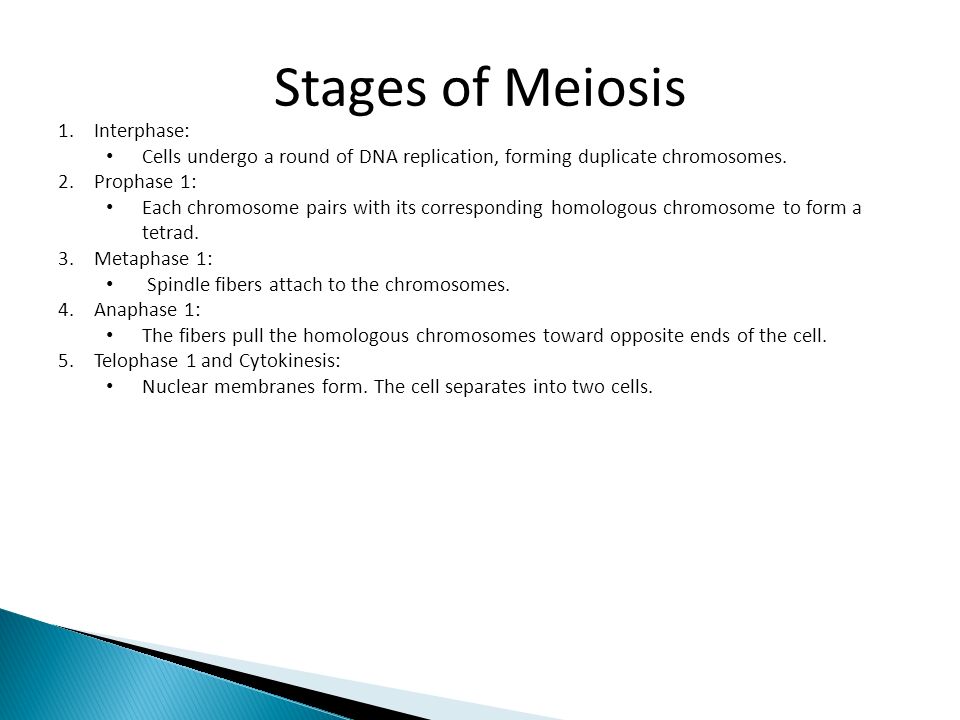 Stages of Meiosis

1. Interphase:
 • Cells undergo a round of DNA replication, forming duplicate chromosomes.
2. Prophase 1:
 • Each chromosome pairs with its corresponding homologous chromosome to form a tetrad.
3. Metaphase 1:
 • Spindle fibers attach to the chromosomes.
4. Anaphase 1:
 • The fibers pull the homologous chromosomes toward opposite ends of the cell.
5. Telophase 1 and Cytokinesis:
 • Nuclear membranes form. The cell separates into two cells.